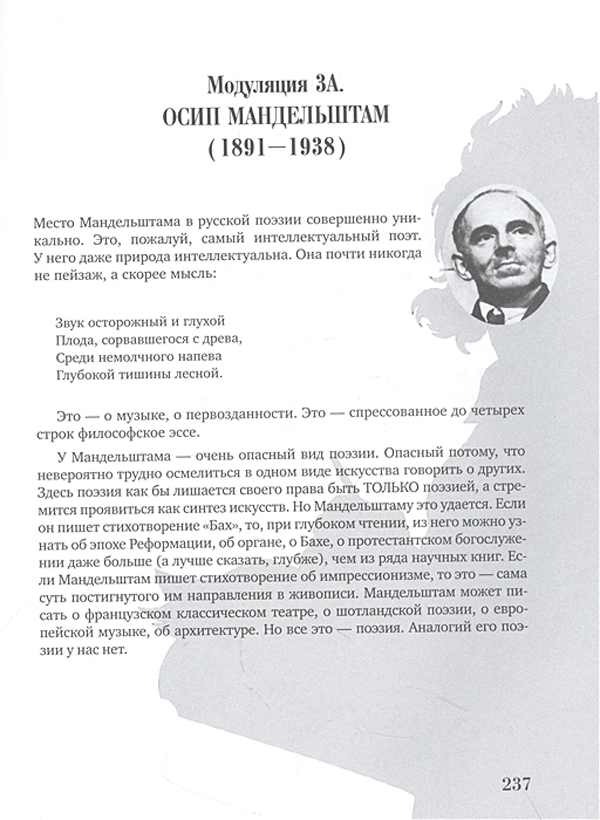 Модуляция 3А.
ОСИП МАНДЕЛЬШТАМ
(1891—1938)

Место Мандельштама в русской поэзии совершенно уникально. Это, пожалуй, самый интеллектуальный поэт. У него даже природа интеллектуальна. Она почти никогда не пейзаж, а скорее мысль:

Звук осторожный и глухой
Плода, сорвавшегося с древа,
Среди немолчного напева
Глубокой тишины лесной.

Это — о музыке, о первозданности. Это — спрессованное до четырех строк философское эссе.

У Мандельштама — очень опасный вид поэзии. Опасный потому, что невероятно трудно осмелиться в одном виде искусства говорить о других. Здесь поэзия как бы лишается своего права быть ТОЛЬКО поэзией, а стремится проявиться как синтез искусств. Но Мандельштаму это удается. Если он пишет стихотворение «Бах», то, при глубоком чтении, из него можно узнать об эпохе Реформации, об органе, о Бахе, о протестантском богослужении даже больше (а лучше сказать, глубже), чем из ряда научных книг. Если Мандельштам пишет стихотворение об импрессионизме, то это — сама суть постигнутого им направления в живописи. Мандельштам может писать о французском классическом театре, о шотландской поэзии, о европейской музыке, об архитектуре. Но все это — поэзия. Аналогий его поэзии у нас нет.

237